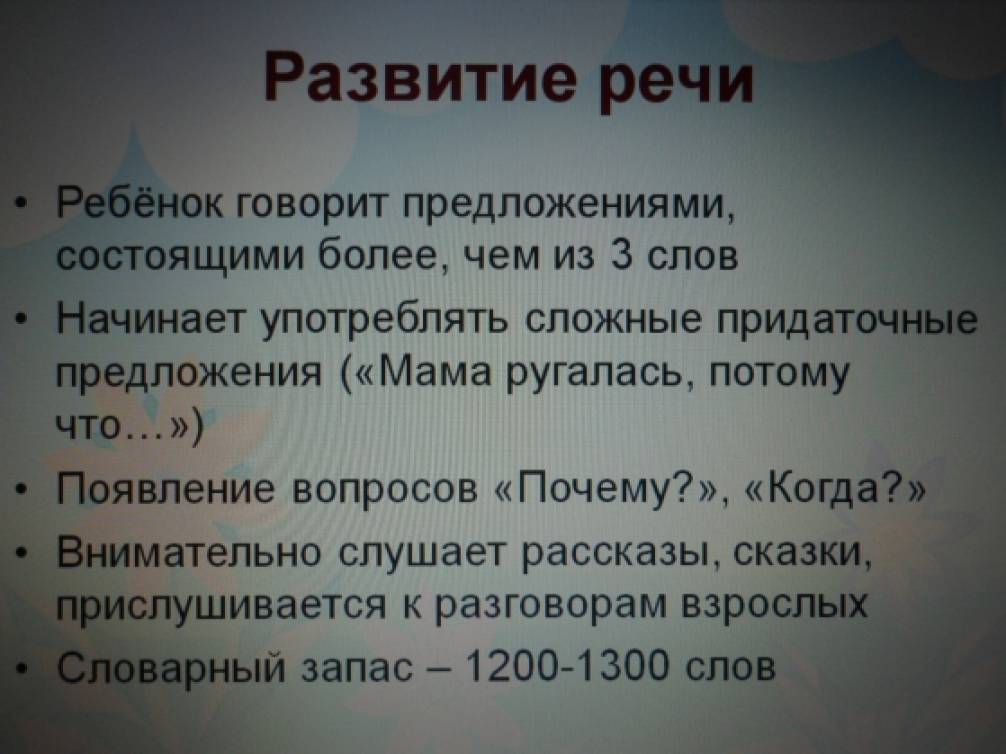 Развитие речи

• Ребёнок говорит предложениями, состоящими более, чем из 3 слов
• Начинает употреблять сложные придаточные предложения («Мама ругалась, потому что…»)
• Появление вопросов «Почему?», «Когда?»
• Внимательно слушает рассказы, сказки, прислушивается к разговорам взрослых
• Словарный запас – 1200-1300 слов